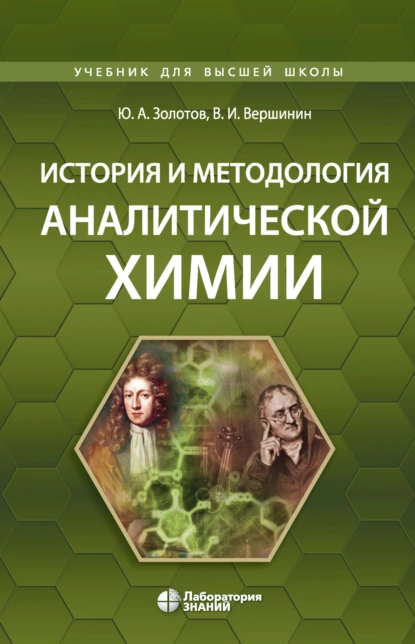 УЧЕБНИК ДЛЯ ВЫСШЕЙ ШКОЛЫ

Ю. А. Золотов, В. И. Вершинин

ИСТОРИЯ И МЕТОДОЛОГИЯ АНАЛИТИЧЕСКОЙ ХИМИИ

Лаборатория ЗНАНИЙ